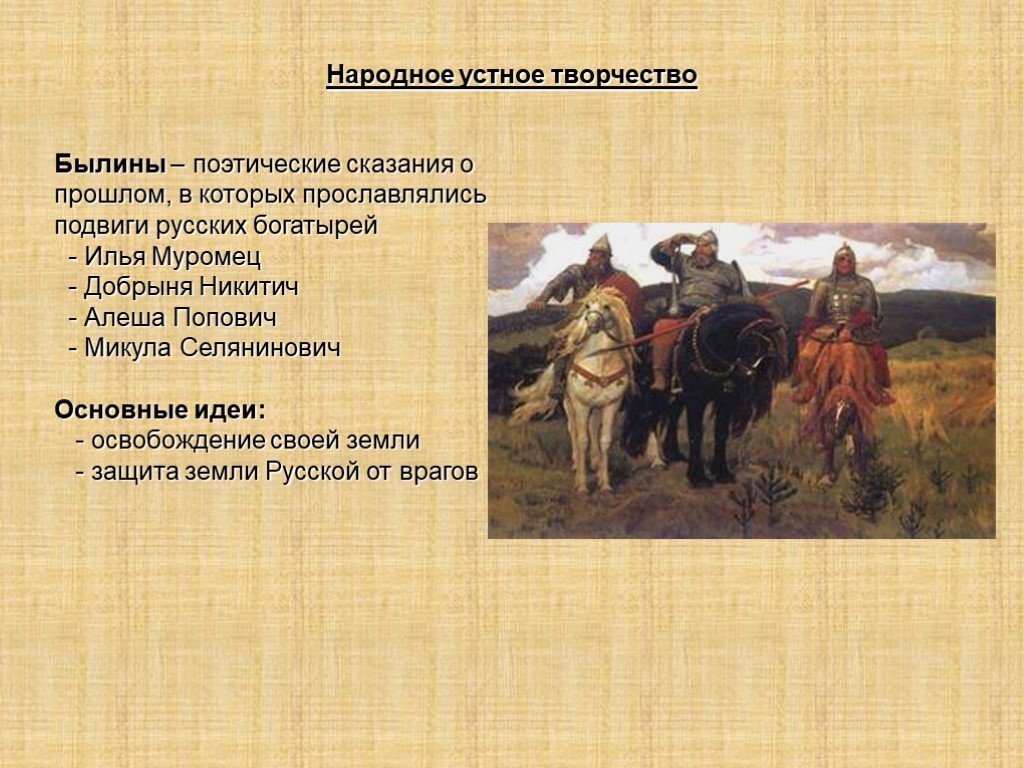 Народное устное творчество

Былины – поэтические сказания о прошлом, в которых прославлялись подвиги русских богатырей
- Илья Муромец
- Добрыня Никитич
- Алеша Попович
- Микула Селянинович

Основные идеи:
- освобождение своей земли
- защита земли Русской от врагов